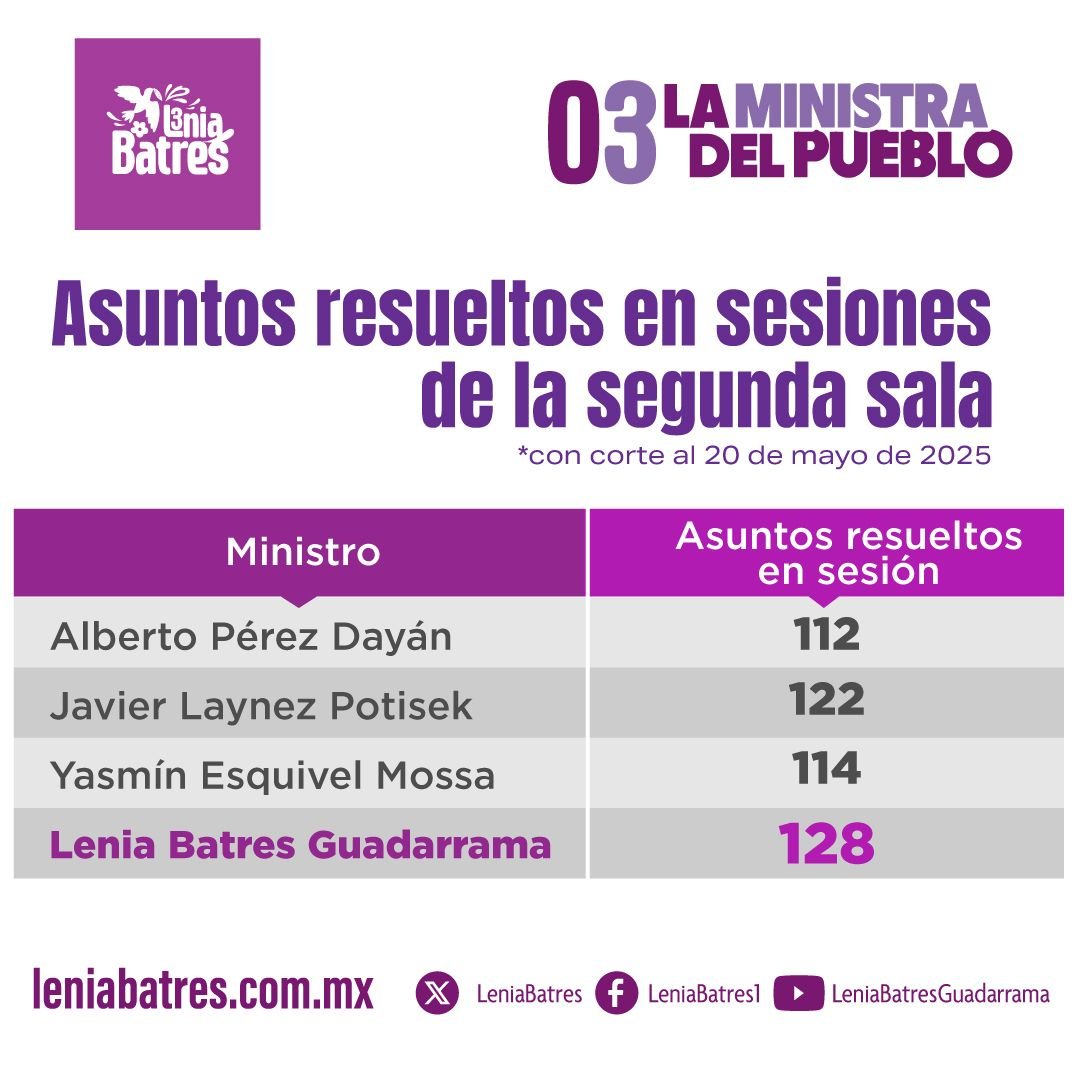 L3nia Batres

03 LA MINISTRA DEL PUEBLO

Asuntos resueltos en sesiones de la segunda sala

*con corte al 20 de mayo de 2025

| Ministro | Asuntos resueltos en sesión |
|---|---|
| Alberto Pérez Dayán | 112 |
| Javier Laynez Potisek | 122 |
| Yasmín Esquivel Mossa | 114 |
| Lenia Batres Guadarrama | 128 |

leniabatres.com.mx LeniaBatres LeniaBatres1 LeniaBatresGuadarrama